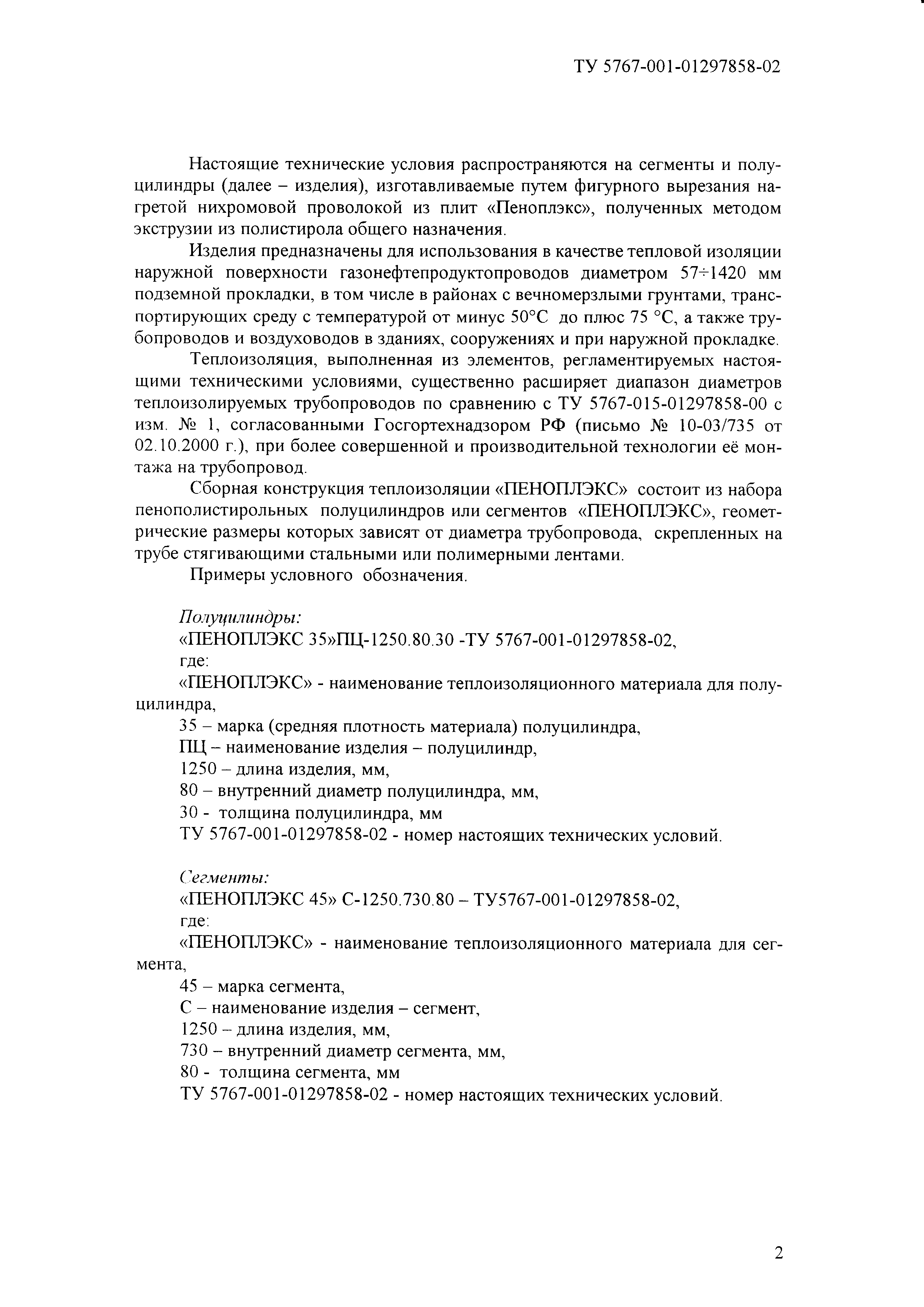 ТУ 5767-001-01297858-02

Настоящие технические условия распространяются на сегменты и полуцилиндры (далее – изделия), изготавливаемые путем фигурного вырезания нагретой нихромовой проволокой из плит «Пеноплэкс», полученных методом экструзии из полистирола общего назначения.

Изделия предназначены для использования в качестве тепловой изоляции наружной поверхности газонефтепродуктопроводов диаметром 57÷1420 мм подземной прокладки, в том числе в районах с вечномерзлыми грунтами, транспортирующих среду с температурой от минус 50°С до плюс 75 °С, а также трубопроводов и воздуховодов в зданиях, сооружениях и при наружной прокладке.

Теплоизоляция, выполненная из элементов, регламентируемых настоящими техническими условиями, существенно расширяет диапазон диаметров теплоизолируемых трубопроводов по сравнению с ТУ 5767-015-01297858-00 с изм. № 1, согласованными Госгортехнадзором РФ (письмо № 10-03/735 от 02.10.2000 г.), при более совершенной и производительной технологии её монтажа на трубопровод.

Сборная конструкция теплоизоляции «ПЕНОПЛЭКС» состоит из набора пенополистирольных полуцилиндров или сегментов «ПЕНОПЛЭКС», геометрические размеры которых зависят от диаметра трубопровода, скрепленных на трубе стягивающими стальными или полимерными лентами.

Примеры условного обозначения.

Полуцилиндры:
«ПЕНОПЛЭКС 35»ПЦ-1250.80.30 -ТУ 5767-001-01297858-02,
где:
«ПЕНОПЛЭКС» - наименование теплоизоляционного материала для полуцилиндра,
35 – марка (средняя плотность материала) полуцилиндра,
ПЦ – наименование изделия – полуцилиндр,
1250 – длина изделия, мм,
80 – внутренний диаметр полуцилиндра, мм,
30 - толщина полуцилиндра, мм
ТУ 5767-001-01297858-02 - номер настоящих технических условий.

Сегменты:
«ПЕНОПЛЭКС 45» С-1250.730.80 – ТУ5767-001-01297858-02,
где:
«ПЕНОПЛЭКС» - наименование теплоизоляционного материала для сегмента,
45 – марка сегмента,
С – наименование изделия – сегмент,
1250 – длина изделия, мм,
730 – внутренний диаметр сегмента, мм,
80 - толщина сегмента, мм
ТУ 5767-001-01297858-02 - номер настоящих технических условий.

2